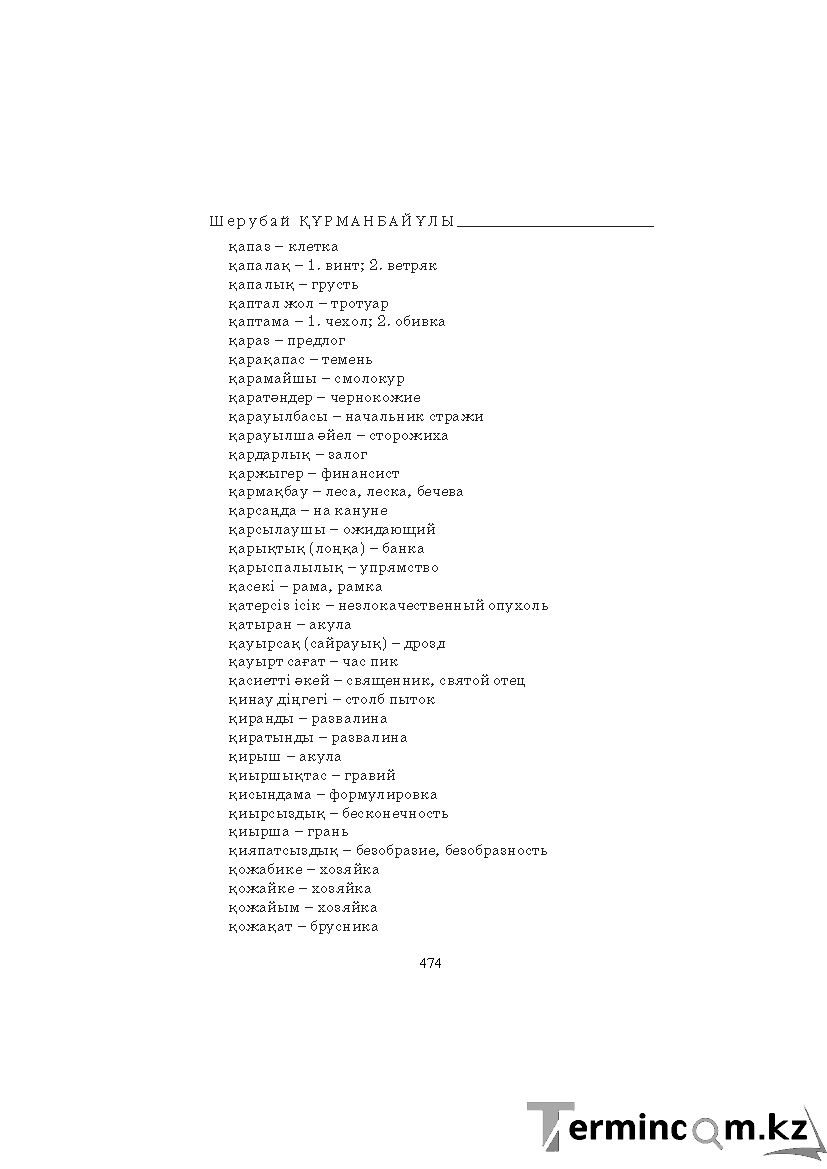 Шерубай ҚҰРМАНБАЙҰЛЫ

қапаз – клетка
қапалақ – 1. винт; 2. ветряк
қапалық – грусть
қаптал жол – тротуар
қаптама – 1. чехол; 2. обивка
қараз – предлог
қарақапас – темень
қарамайшы – смолокур
қаратәндер – чернокожие
қарауылбасы – начальник стражи
қарауылша әйел – сторожиха
қардарлық – залог
қаржыгер – финансист
қармақбау – леса, леска, бечева
қарсаңда – на кануне
қарсылаушы – ожидающий
қарықтық (лоңқа) – банка
қарыспалылық – упрямство
қасекі – рама, рамка
қатерсіз ісік – незлокачественный опухоль
қатыран – акула
қауырсақ (сайрауық) – дрозд
қауырт сағат – час пик
қасиетті әкей – священник, святой отец
қинау діңгегі – столб пыток
қиранды – развалина
қиратынды – развалина
қирыш – акула
қиыршықтас – гравий
қисындама – формулировка
қиырсыздық – бесконечность
қиырша – грань
қияпатсыздық – безобразие, безобразность
қожабике – хозяйка
қожайке – хозяйка
қожайым – хозяйка
қожақат – брусника

474

Termincom.kz